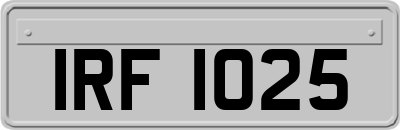 IRF 1025